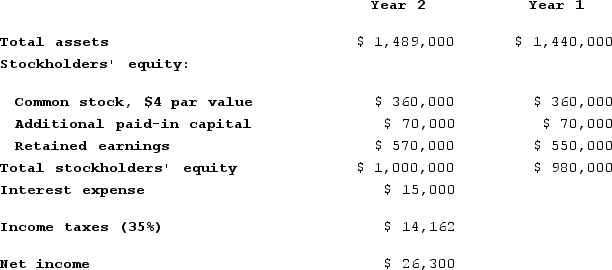 | | Year 2 | Year 1 |
|---|---|---|
| Total assets | \$ 1,489,000 | \$ 1,440,000 |
| Stockholders' equity: | | |
| Common stock, \$4 par value | \$ 360,000 | \$ 360,000 |
| Additional paid-in capital | \$ 70,000 | \$ 70,000 |
| Retained earnings | \$ 570,000 | \$ 550,000 |
| Total stockholders' equity | \$ 1,000,000 | \$ 980,000 |
| Interest expense | \$ 15,000 | |
| Income taxes (35%) | \$ 14,162 | |
| Net income | \$ 26,300 | |